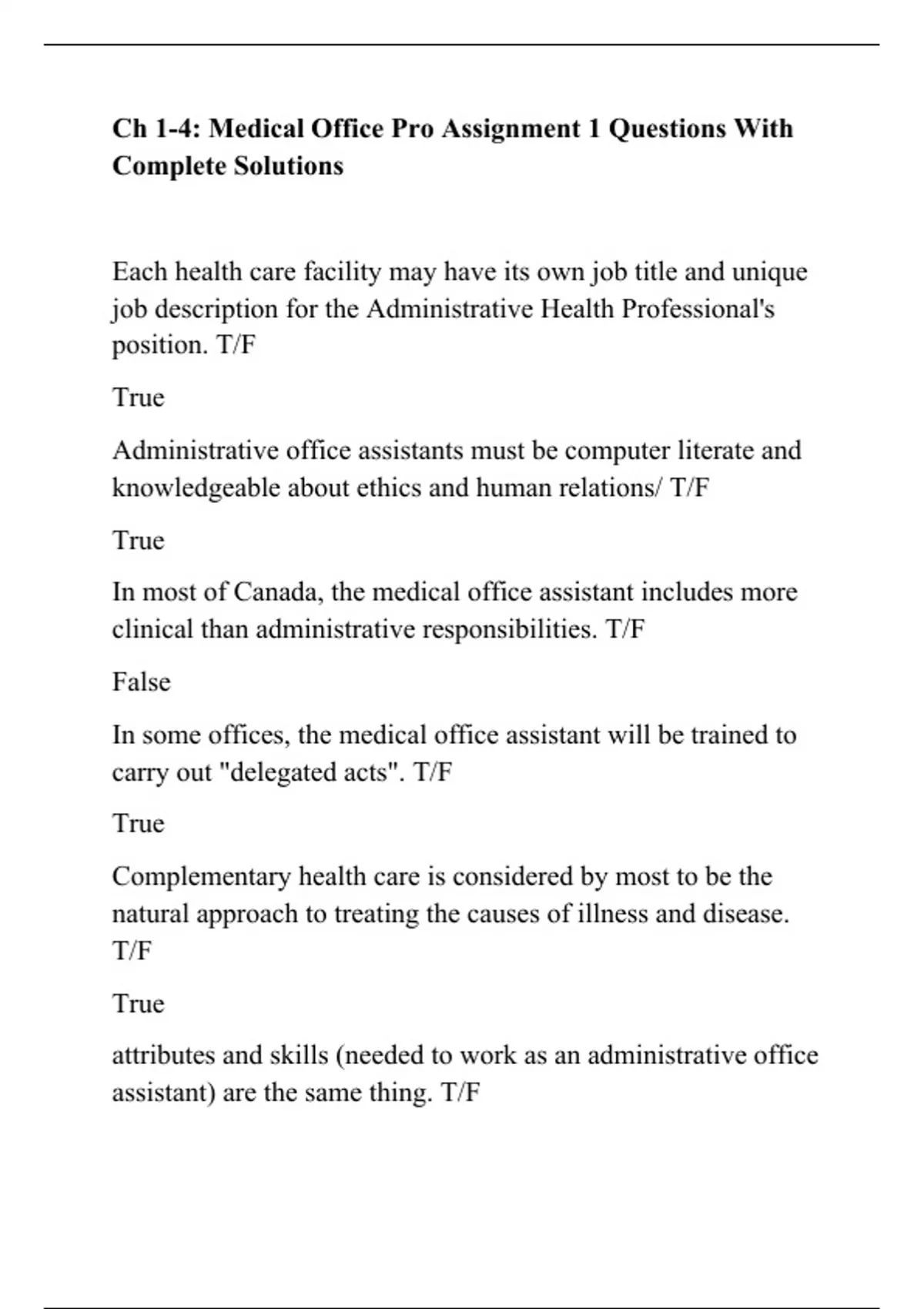 Ch 1-4: Medical Office Pro Assignment 1 Questions With Complete Solutions

Each health care facility may have its own job title and unique job description for the Administrative Health Professional's position. T/F

True

Administrative office assistants must be computer literate and knowledgeable about ethics and human relations/ T/F

True

In most of Canada, the medical office assistant includes more clinical than administrative responsibilities. T/F

False

In some offices, the medical office assistant will be trained to carry out "delegated acts". T/F

True

Complementary health care is considered by most to be the natural approach to treating the causes of illness and disease. T/F

True

attributes and skills (needed to work as an administrative office assistant) are the same thing. T/F